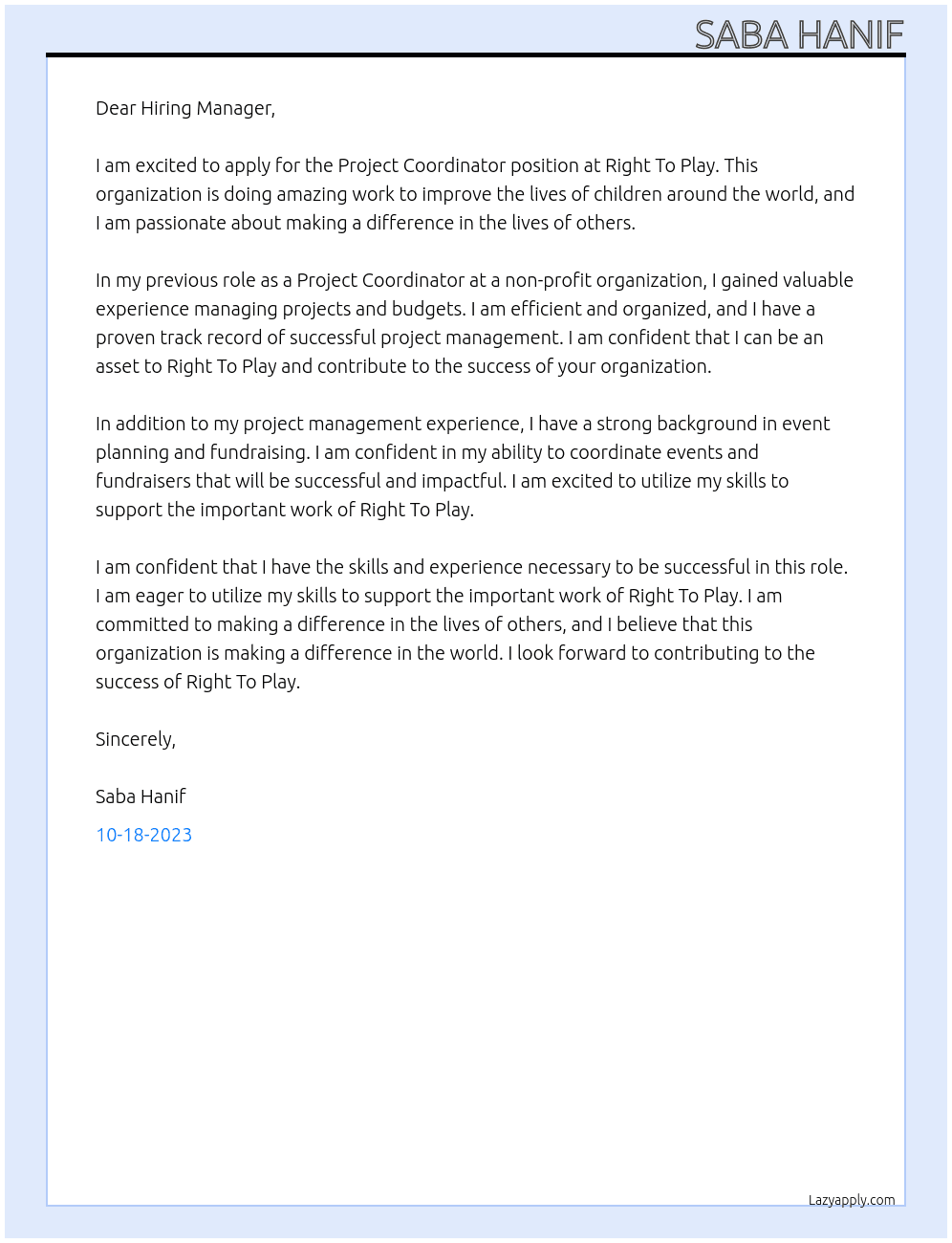 SABA HANIF

Dear Hiring Manager,

I am excited to apply for the Project Coordinator position at Right To Play. This organization is doing amazing work to improve the lives of children around the world, and I am passionate about making a difference in the lives of others.

In my previous role as a Project Coordinator at a non-profit organization, I gained valuable experience managing projects and budgets. I am efficient and organized, and I have a proven track record of successful project management. I am confident that I can be an asset to Right To Play and contribute to the success of your organization.

In addition to my project management experience, I have a strong background in event planning and fundraising. I am confident in my ability to coordinate events and fundraisers that will be successful and impactful. I am excited to utilize my skills to support the important work of Right To Play.

I am confident that I have the skills and experience necessary to be successful in this role. I am eager to utilize my skills to support the important work of Right To Play. I am committed to making a difference in the lives of others, and I believe that this organization is making a difference in the world. I look forward to contributing to the success of Right To Play.

Sincerely,

Saba Hanif

10-18-2023

Lazyapply.com